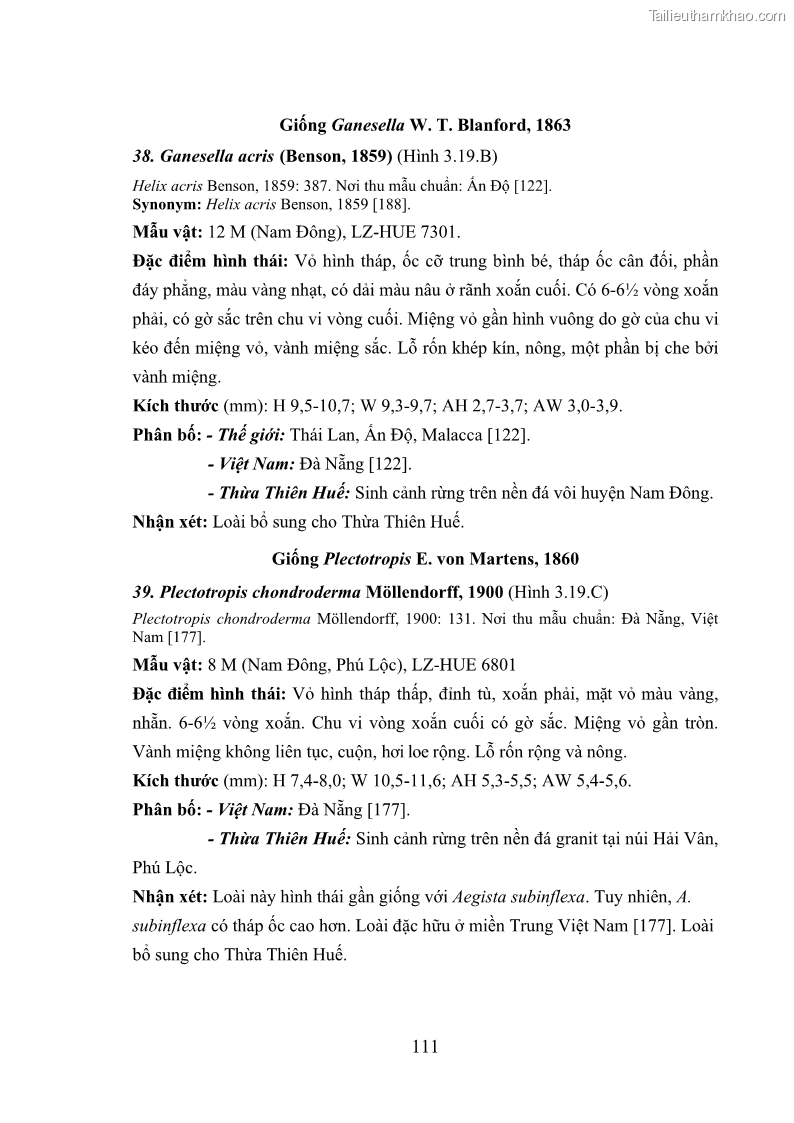 Tailieuthamkhao.com

Giống Ganesella W. T. Blanford, 1863

38. Ganesella acris (Benson, 1859) (Hình 3.19.B)

Helix acris Benson, 1859: 387. Nơi thu mẫu chuẩn: Ấn Độ [122].
Synonym: Helix acris Benson, 1859 [188].

Mẫu vật: 12 M (Nam Đông), LZ-HUE 7301.

Đặc điểm hình thái: Vỏ hình tháp, ốc cỡ trung bình bé, tháp ốc cân đối, phần đáy phẳng, màu vàng nhạt, có dải màu nâu ở rãnh xoắn cuối. Có 6-6½ vòng xoắn phải, có gờ sắc trên chu vi vòng cuối. Miệng vỏ gần hình vuông do gờ của chu vi kéo đến miệng vỏ, vành miệng sắc. Lỗ rốn khép kín, nông, một phần bị che bởi vành miệng.

Kích thước (mm): H 9,5-10,7; W 9,3-9,7; AH 2,7-3,7; AW 3,0-3,9.

Phân bố: - Thế giới: Thái Lan, Ấn Độ, Malacca [122].

- Việt Nam: Đà Nẵng [122].

- Thừa Thiên Huế: Sinh cảnh rừng trên nền đá vôi huyện Nam Đông.

Nhận xét: Loài bổ sung cho Thừa Thiên Huế.

Giống Plectotropis E. von Martens, 1860

39. Plectotropis chondroderma Möllendorff, 1900 (Hình 3.19.C)

Plectotropis chondroderma Möllendorff, 1900: 131. Nơi thu mẫu chuẩn: Đà Nẵng, Việt Nam [177].

Mẫu vật: 8 M (Nam Đông, Phú Lộc), LZ-HUE 6801

Đặc điểm hình thái: Vỏ hình tháp thấp, đỉnh tù, xoắn phải, mặt vỏ màu vàng, nhẵn. 6-6½ vòng xoắn. Chu vi vòng xoắn cuối có gờ sắc. Miệng vỏ gần tròn. Vành miệng không liên tục, cuộn, hơi loe rộng. Lỗ rốn rộng và nông.

Kích thước (mm): H 7,4-8,0; W 10,5-11,6; AH 5,3-5,5; AW 5,4-5,6.

Phân bố: - Việt Nam: Đà Nẵng [177].

- Thừa Thiên Huế: Sinh cảnh rừng trên nền đá granit tại núi Hải Vân, Phú Lộc.

Nhận xét: Loài này hình thái gần giống với Aegista subinflexa. Tuy nhiên, A. subinflexa có tháp ốc cao hơn. Loài đặc hữu ở miền Trung Việt Nam [177]. Loài bổ sung cho Thừa Thiên Huế.

111